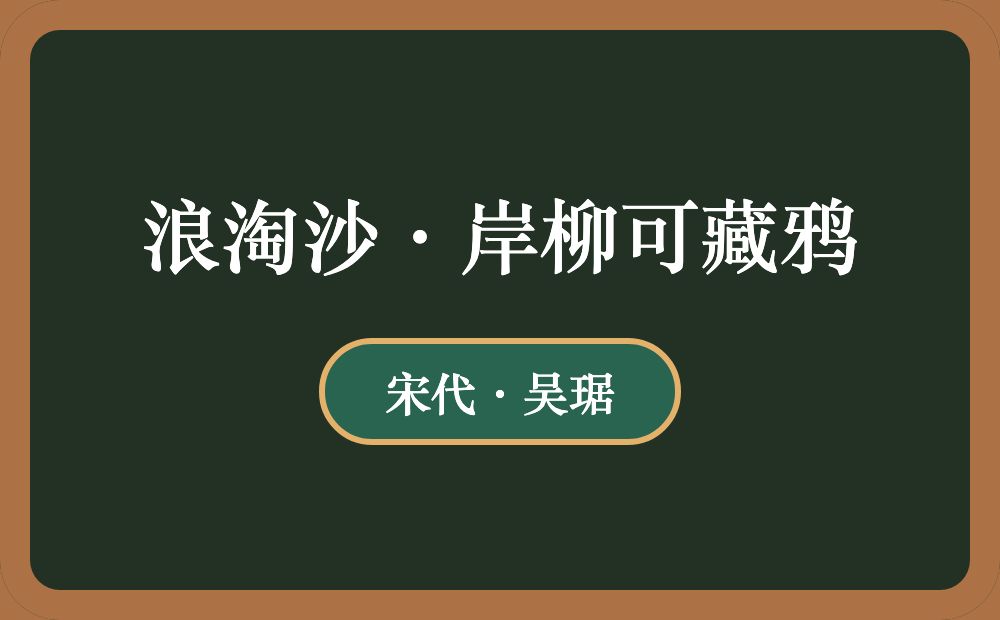 浪淘沙·岸柳可藏鸦

宋代·吴琚